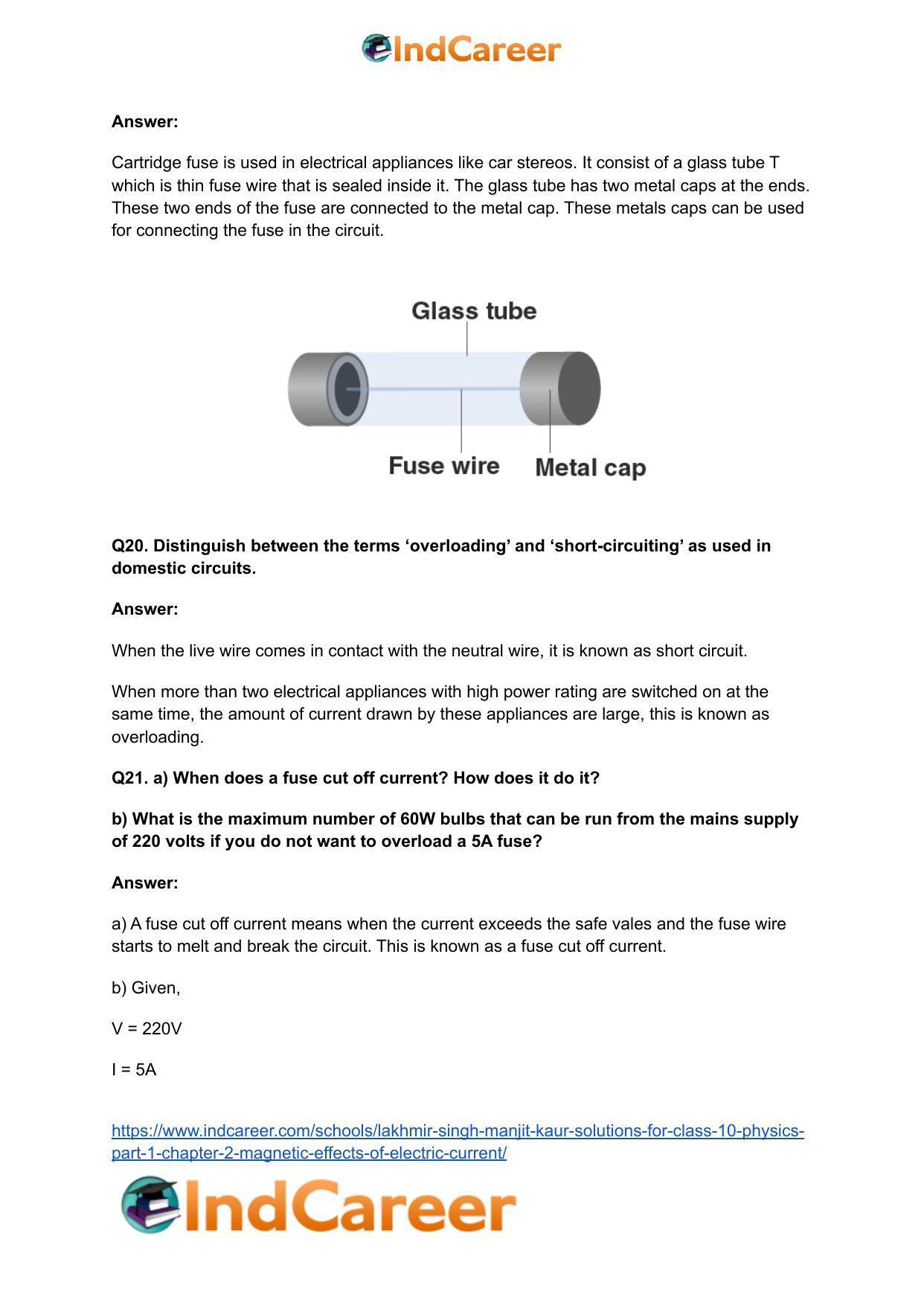 IndCareer

Answer:

Cartridge fuse is used in electrical appliances like car stereos. It consist of a glass tube T which is thin fuse wire that is sealed inside it. The glass tube has two metal caps at the ends. These two ends of the fuse are connected to the metal cap. These metals caps can be used for connecting the fuse in the circuit.

Glass tube

Fuse wire

Metal cap

Q20. Distinguish between the terms 'overloading' and 'short-circuiting' as used in domestic circuits.

Answer:

When the live wire comes in contact with the neutral wire, it is known as short circuit.

When more than two electrical appliances with high power rating are switched on at the same time, the amount of current drawn by these appliances are large, this is known as overloading.

Q21. a) When does a fuse cut off current? How does it do it?

b) What is the maximum number of 60W bulbs that can be run from the mains supply of 220 volts if you do not want to overload a 5A fuse?

Answer:

a) A fuse cut off current means when the current exceeds the safe vales and the fuse wire starts to melt and break the circuit. This is known as a fuse cut off current.

b) Given,

V = 220V

I = 5A

https://www.indcareer.com/schools/lakhmir-singh-manjit-kaur-solutions-for-class-10-physics-part-1-chapter-2-magnetic-effects-of-electric-current/

IndCareer